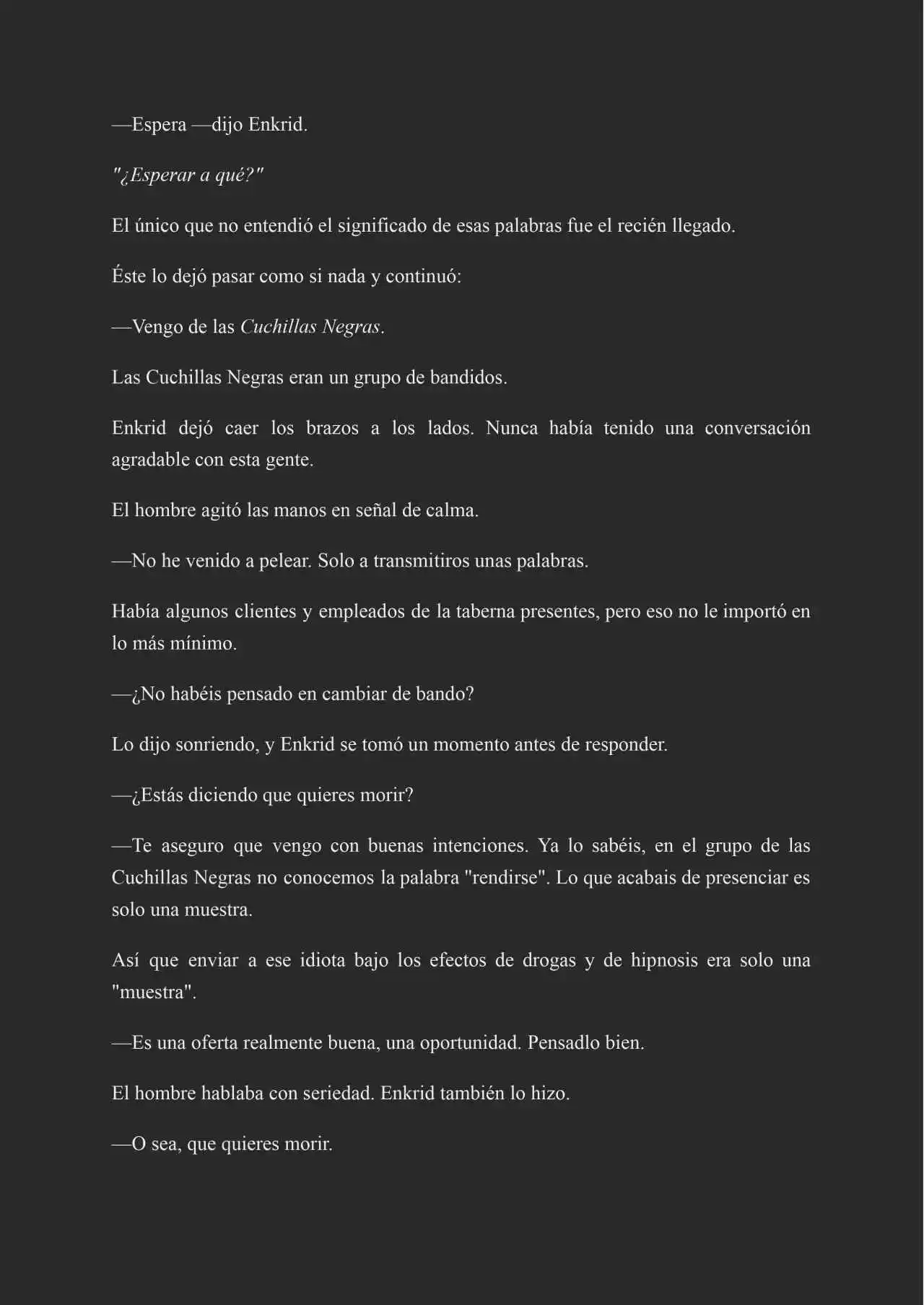 —Espera —dijo Enkrid.

"¿Esperar a qué?"

El único que no entendió el significado de esas palabras fue el recién llegado.

Éste lo dejó pasar como si nada y continuó:

—Vengo de las Cuchillas Negras.

Las Cuchillas Negras eran un grupo de bandidos.

Enkrid dejó caer los brazos a los lados. Nunca había tenido una conversación agradable con esta gente.

El hombre agitó las manos en señal de calma.

—No he venido a pelear. Solo a transmitiros unas palabras.

Había algunos clientes y empleados de la taberna presentes, pero eso no le importó en lo más mínimo.

—¿No habéis pensado en cambiar de bando?

Lo dijo sonriendo, y Enkrid se tomó un momento antes de responder.

—¿Estás diciendo que quieres morir?

—Te aseguro que vengo con buenas intenciones. Ya lo sabéis, en el grupo de las Cuchillas Negras no conocemos la palabra "rendirse". Lo que acabais de presenciar es solo una muestra.

Así que enviar a ese idiota bajo los efectos de drogas y de hipnosis era solo una "muestra".

—Es una oferta realmente buena, una oportunidad. Pensadlo bien.

El hombre hablaba con seriedad. Enkrid también lo hizo.

—O sea, que quieres morir.